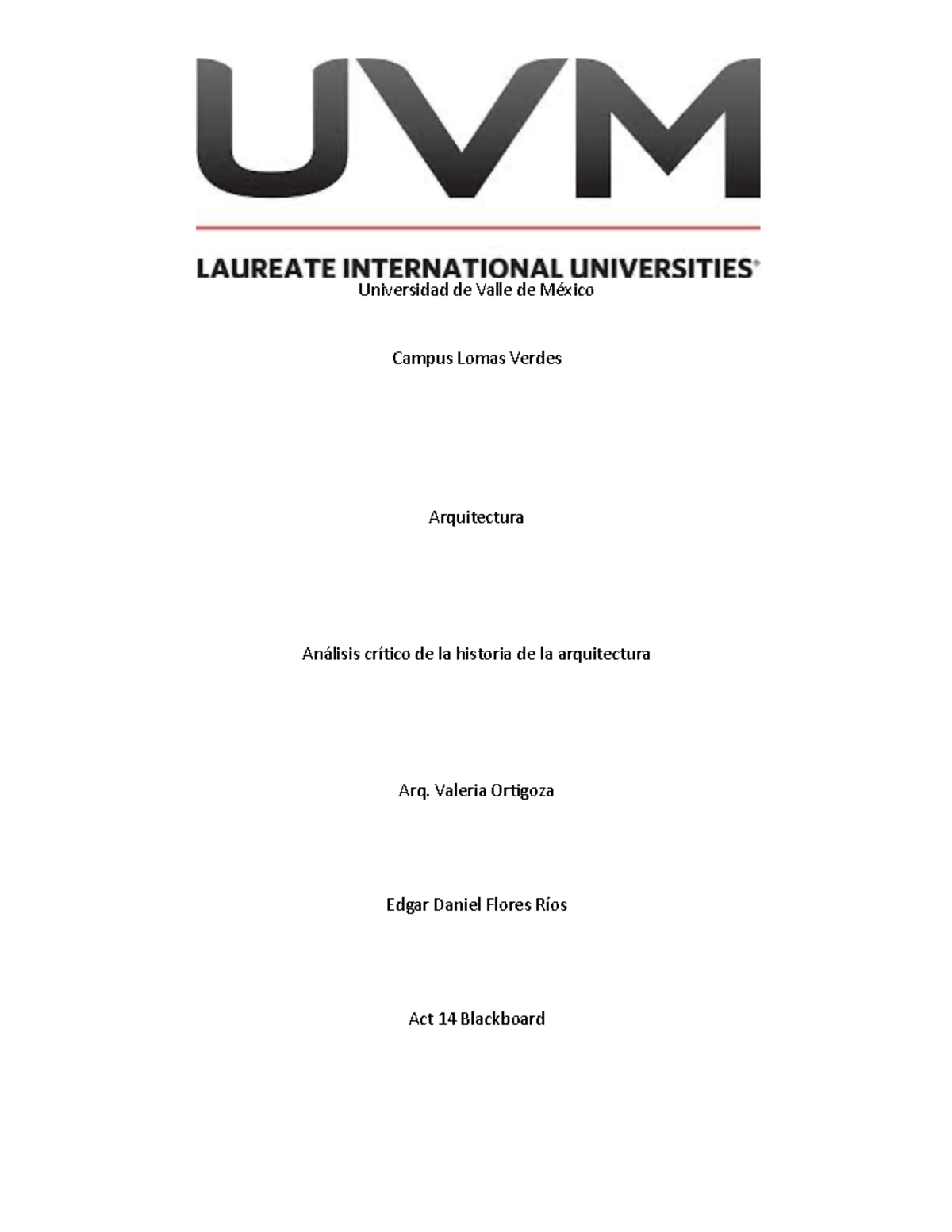 UVM

LAUREATE INTERNATIONAL UNIVERSITIES®

Universidad de Valle de México

Campus Lomas Verdes

Arquitectura

Análisis crítico de la historia de la arquitectura

Arq. Valeria Ortigoza

Edgar Daniel Flores Ríos

Act 14 Blackboard